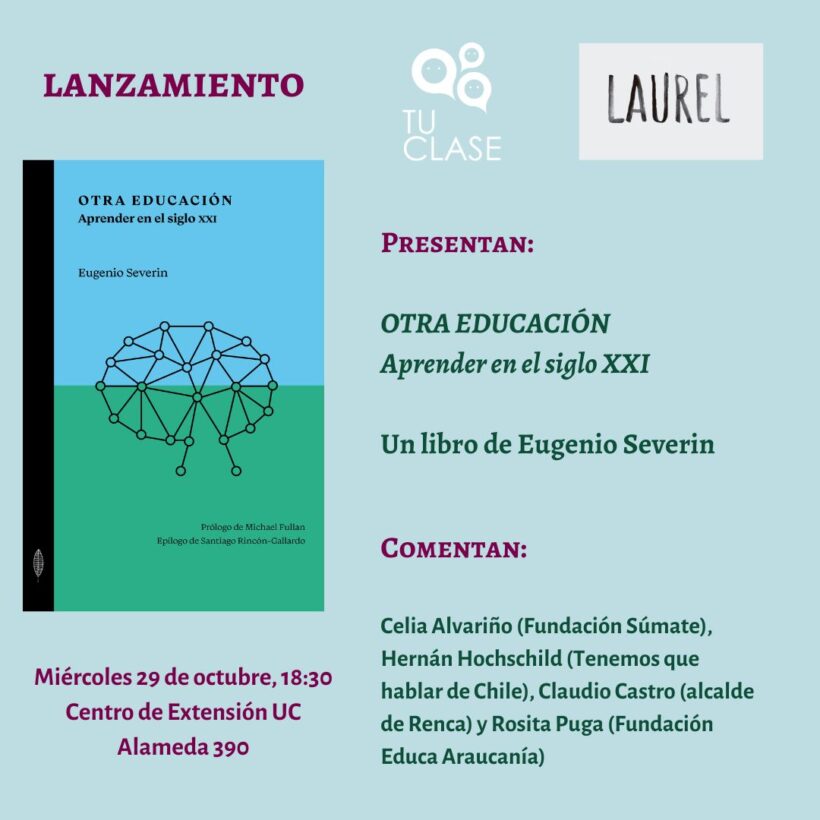 LANZAMIENTO

TU CLASE

LAUREL

OTRA EDUCACIÓN
Aprender en el siglo XXI

Eugenio Severin

Prólogo de Michael Fullan
Epílogo de Santiago Rincón-Gallardo

Miércoles 29 de octubre, 18:30
Centro de Extensión UC
Alameda 390

PRESENTAN:

OTRA EDUCACIÓN
Aprender en el siglo XXI

Un libro de Eugenio Severin

COMENTAN:

Celia Alvariño (Fundación Súmate), Hernán Hochschild (Tenemos que hablar de Chile), Claudio Castro (alcalde de Renca) y Rosita Puga (Fundación Educa Araucanía)